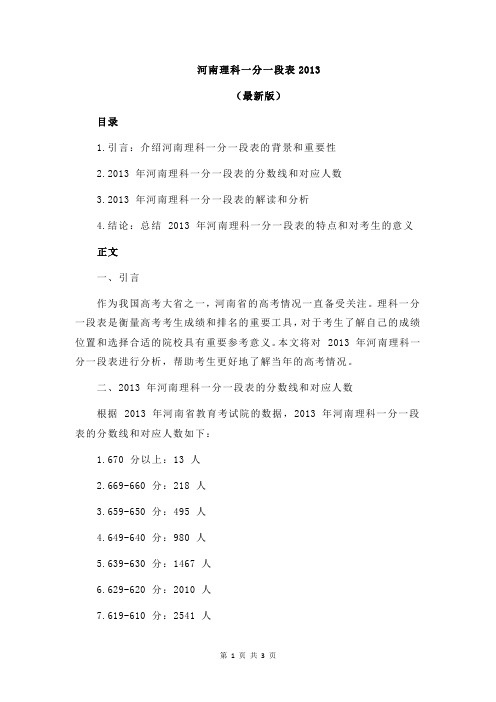 河南理科一分一段表 2013

（最新版）

目录

1.引言：介绍河南理科一分一段表的背景和重要性

2.2013 年河南理科一分一段表的分数线和对应人数

3.2013 年河南理科一分一段表的解读和分析

4.结论：总结 2013 年河南理科一分一段表的特点和对考生的意义

正文

一、引言

作为我国高考大省之一，河南省的高考情况一直备受关注。理科一分一段表是衡量高考考生成绩和排名的重要工具，对于考生了解自己的成绩位置和选择合适的院校具有重要参考意义。本文将对 2013 年河南理科一分一段表进行分析，帮助考生更好地了解当年的高考情况。

二、2013 年河南理科一分一段表的分数线和对应人数

根据 2013 年河南省教育考试院的数据，2013 年河南理科一分一段表的分数线和对应人数如下：

1.670 分以上：13 人

2.669-660 分：218 人

3.659-650 分：495 人

4.649-640 分：980 人

5.639-630 分：1467 人

6.629-620 分：2010 人

7.619-610 分：2541 人

第 1 页 共 3 页